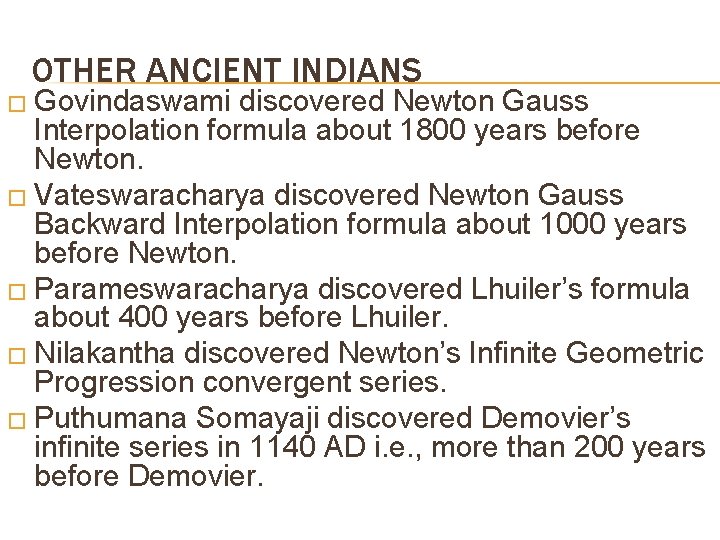 OTHER ANCIENT INDIANS

□ Govindaswami discovered Newton Gauss Interpolation formula about 1800 years before Newton.

□ Vateswaracharya discovered Newton Gauss Backward Interpolation formula about 1000 years before Newton.

□ Parameswaracharya discovered Lhuiler's formula about 400 years before Lhuiler.

□ Nilakantha discovered Newton's Infinite Geometric Progression convergent series.

□ Puthumana Somayaji discovered Demovier's infinite series in 1140 AD i.e., more than 200 years before Demovier.